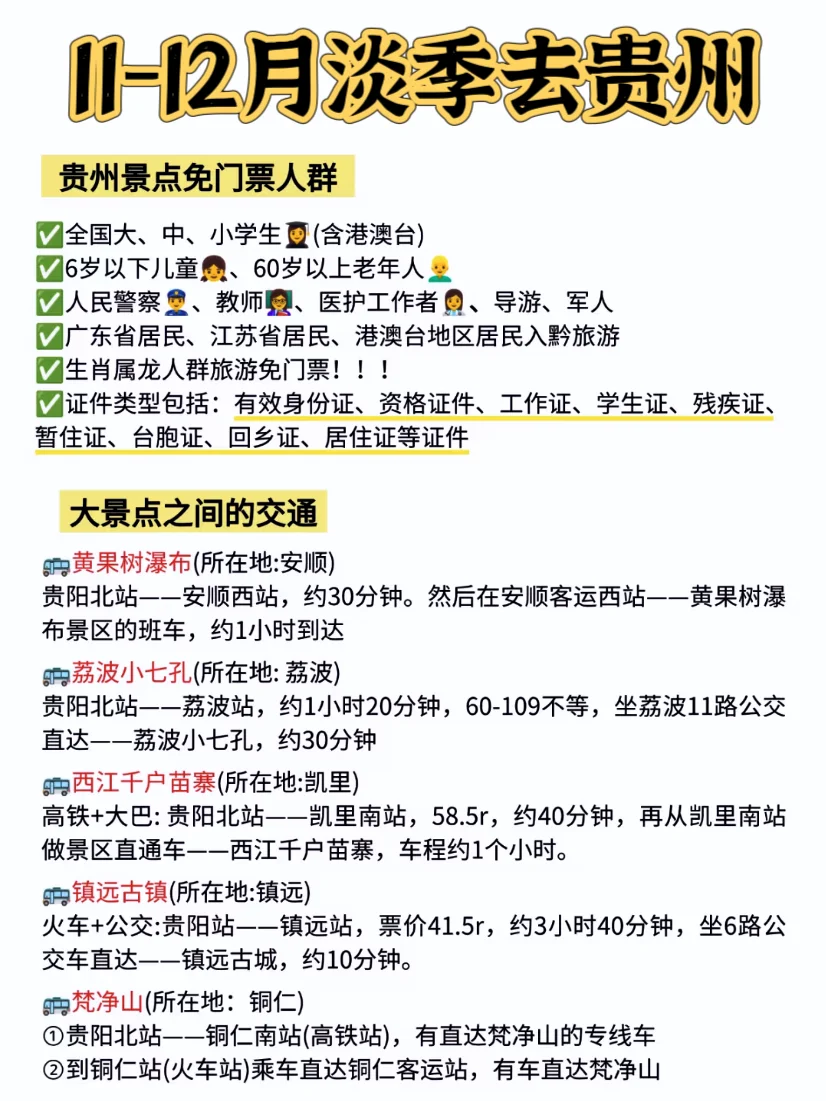 11-12月淡季去贵州

贵州景点免门票人群

✅全国大、中、小学生👩‍🎓(含港澳台)
✅6岁以下儿童👧、60岁以上老年人👨‍🦲
✅人民警察👮、教师👩‍🏫、医护工作者👩‍⚕️、导游、军人
✅广东省居民、江苏省居民、港澳台地区居民入黔旅游
✅生肖属龙人群旅游免门票！！！
✅证件类型包括：有效身份证、资格证件、工作证、学生证、残疾证、暂住证、台胞证、回乡证、居住证等证件

大景点之间的交通

🚌黄果树瀑布(所在地:安顺)
贵阳北站——安顺西站，约30分钟。然后在安顺客运西站——黄果树瀑布景区的班车，约1小时到达

🚌荔波小七孔(所在地: 荔波)
贵阳北站——荔波站，约1小时20分钟，60-109不等，坐荔波11路公交直达——荔波小七孔，约30分钟

🚌西江千户苗寨(所在地:凯里)
高铁+大巴: 贵阳北站——凯里南站，58.5r，约40分钟，再从凯里南站做景区直通车——西江千户苗寨，车程约1个小时。

🚌镇远古镇(所在地:镇远)
火车+公交:贵阳站——镇远站，票价41.5r，约3小时40分钟，坐6路公交车直达——镇远古城，约10分钟。

🚌梵净山(所在地：铜仁)
①贵阳北站——铜仁南站(高铁站)，有直达梵净山的专线车
②到铜仁站(火车站)乘车直达铜仁客运站，有车直达梵净山